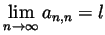 $\lim_{n \to \infty} a_{n,n} = l$